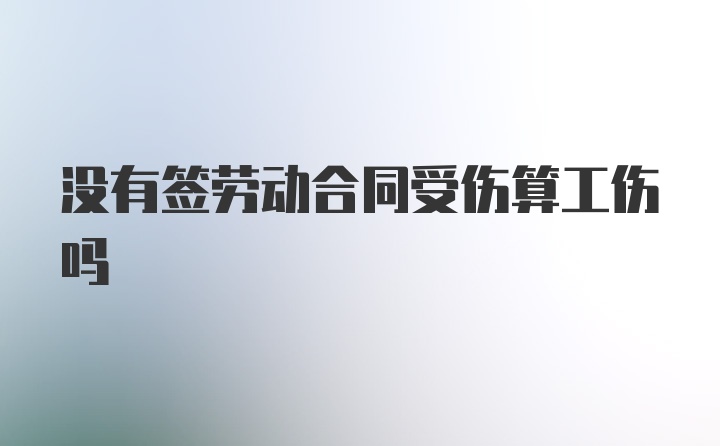 没有签劳动合同受伤算工伤吗